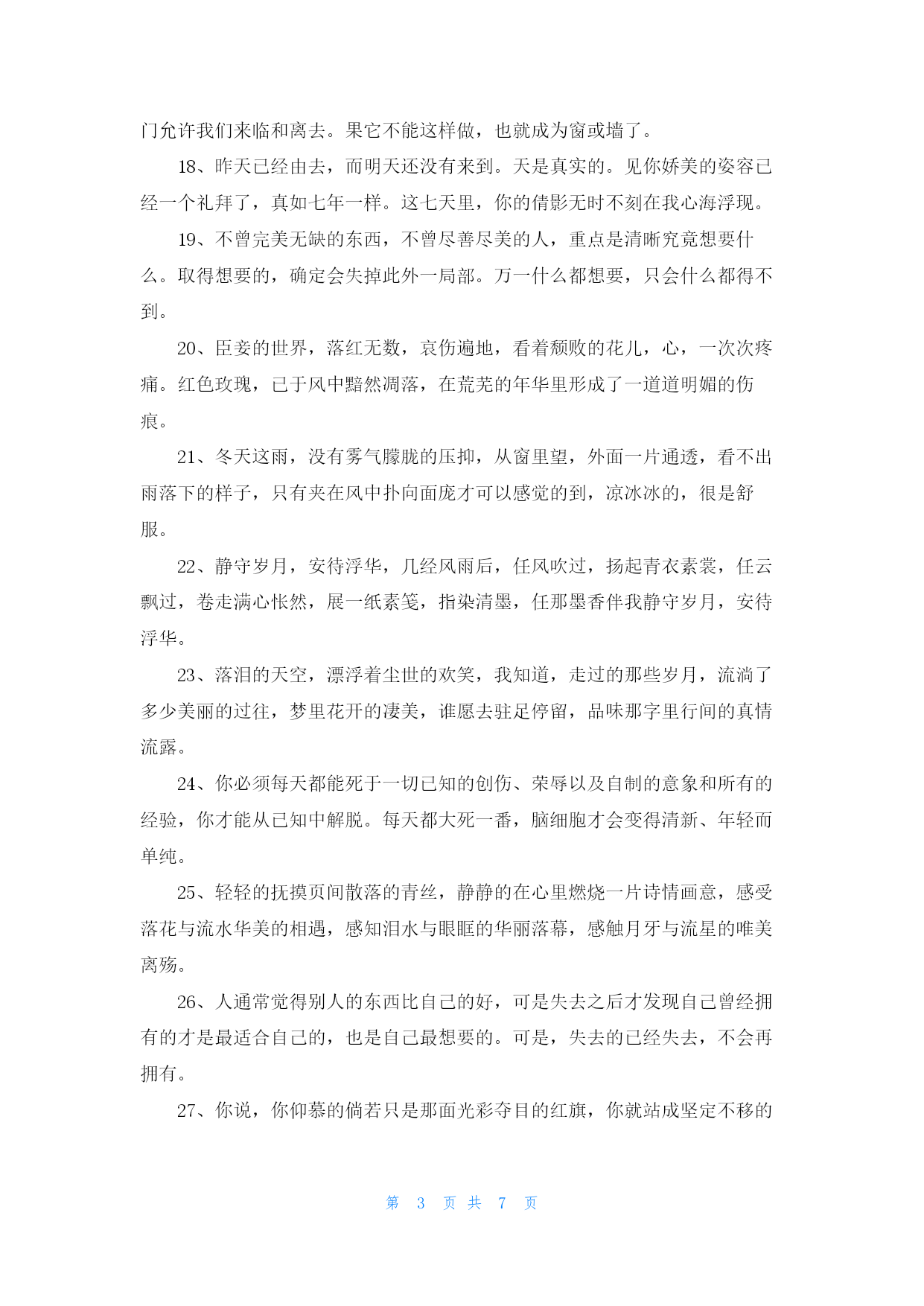 门允许我们来临和离去。果它不能这样做，也就成为窗或墙了。

18、昨天已经由去，而明天还没有来到。天是真实的。见你娇美的姿容已经一个礼拜了，真如七年一样。这七天里，你的倩影无时不刻在我心海浮现。

19、不曾完美无缺的东西，不曾尽善尽美的人，重点是清晰究竟想要什么。取得想要的，确定会失掉此外一局部。万一什么都想要，只会什么都得不到。

20、臣妾的世界，落红无数，哀伤遍地，看着颓败的花儿，心，一次次疼痛。红色玫瑰，已于风中黯然凋落，在荒芜的年华里形成了一道道明媚的伤痕。

21、冬天这雨，没有雾气朦胧的压抑，从窗里望，外面一片通透，看不出雨落下的样子，只有夹在风中扑向面庞才可以感觉的到，凉冰冰的，很是舒服。

22、静守岁月，安待浮华，几经风雨后，任风吹过，扬起青衣素裳，任云飘过，卷走满心怅然，展一纸素笺，指染清墨，任那墨香伴我静守岁月，安待浮华。

23、落泪的天空，漂浮着尘世的欢笑，我知道，走过的那些岁月，流淌了多少美丽的过往，梦里花开的凄美，谁愿去驻足停留，品味那字里行间的真情流露。

24、你必须每天都能死于一切已知的创伤、荣辱以及自制的意象和所有的经验，你才能从已知中解脱。每天都大死一番，脑细胞才会变得清新、年轻而单纯。

25、轻轻的抚摸页间散落的青丝，静静的在心里燃烧一片诗情画意，感受落花与流水华美的相遇，感知泪水与眼眶的华丽落幕，感触月牙与流星的唯美离殇。

26、人通常觉得别人的东西比自己的好，可是失去之后才发现自己曾经拥有的才是最适合自己的，也是自己最想要的。可是，失去的已经失去，不会再拥有。

27、你说，你仰慕的倘若只是那面光彩夺目的红旗，你就站成坚定不移的

第 3 页 共 7 页